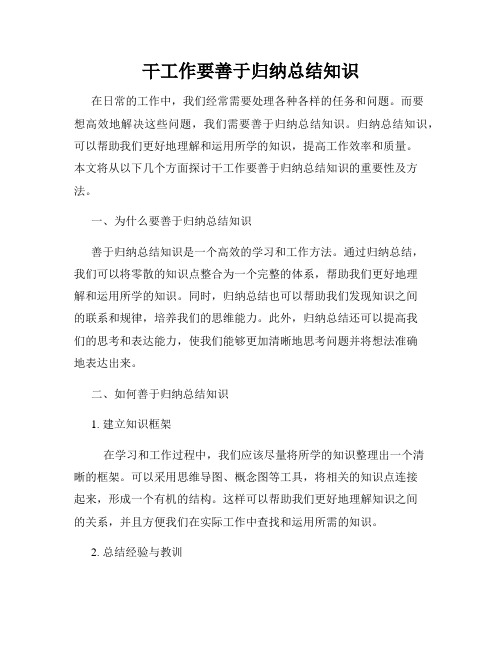 干工作要善于归纳总结知识

在日常的工作中，我们经常需要处理各种各样的任务和问题。而要想高效地解决这些问题，我们需要善于归纳总结知识。归纳总结知识，可以帮助我们更好地理解和运用所学的知识，提高工作效率和质量。本文将从以下几个方面探讨干工作要善于归纳总结知识的重要性及方法。

一、为什么要善于归纳总结知识

善于归纳总结知识是一个高效的学习和工作方法。通过归纳总结，我们可以将零散的知识点整合为一个完整的体系，帮助我们更好地理解和运用所学的知识。同时，归纳总结也可以帮助我们发现知识之间的联系和规律，培养我们的思维能力。此外，归纳总结还可以提高我们的思考和表达能力，使我们能够更加清晰地思考问题并将想法准确地表达出来。

二、如何善于归纳总结知识

1. 建立知识框架

在学习和工作过程中，我们应该尽量将所学的知识整理出一个清晰的框架。可以采用思维导图、概念图等工具，将相关的知识点连接起来，形成一个有机的结构。这样可以帮助我们更好地理解知识之间的关系，并且方便我们在实际工作中查找和运用所需的知识。

2. 总结经验与教训